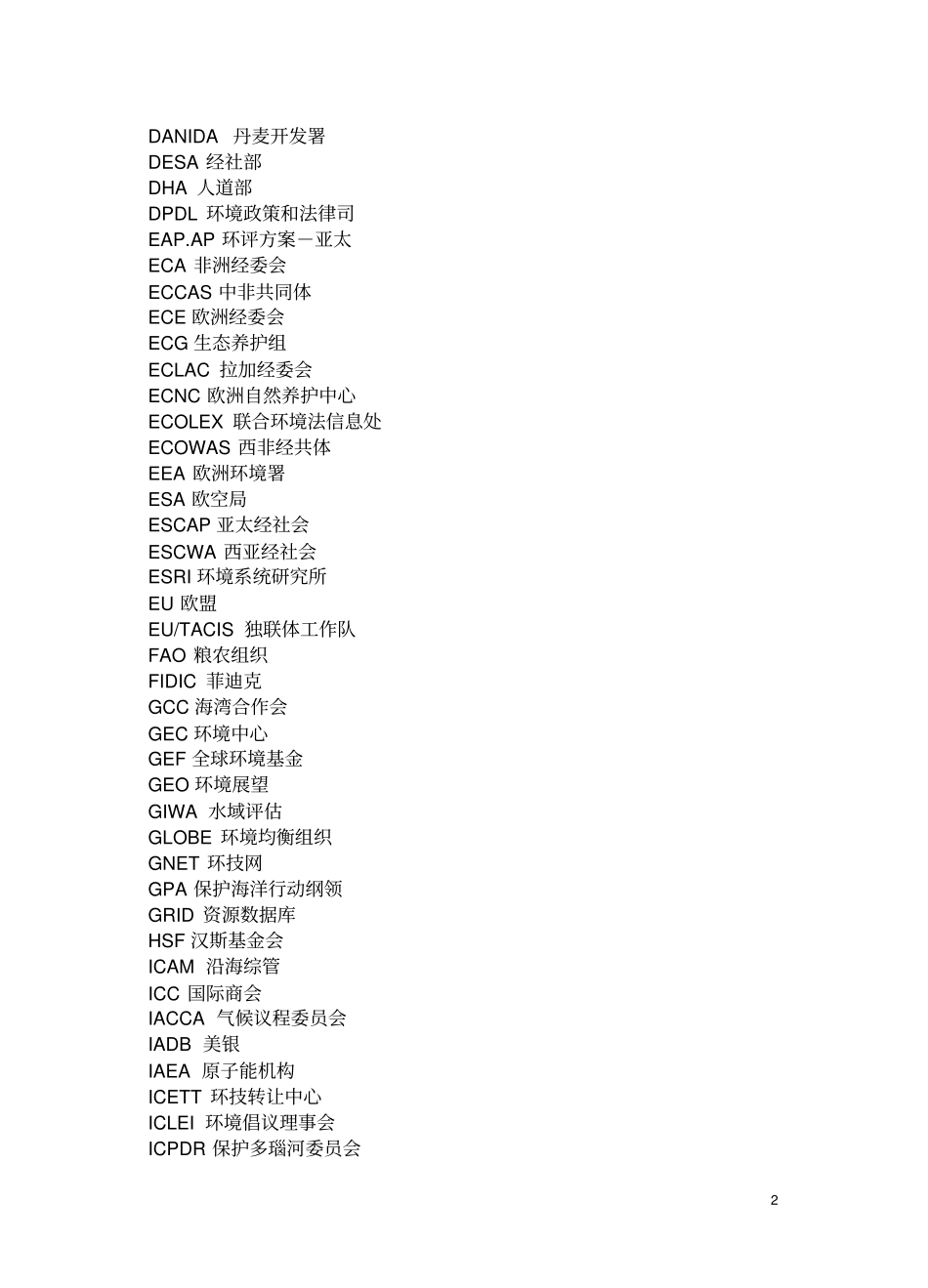 DANIDA 丹麦开发署
DESA 经社部
DHA 人道部
DPDL 环境政策和法律司
EAP.AP 环评方案－亚太
ECA 非洲经委会
ECCAS 中非共同体
ECE 欧洲经委会
ECG 生态养护组
ECLAC 拉加经委会
ECNC 欧洲自然养护中心
ECOLEX 联合环境法信息处
ECOWAS 西非经共体
EEA 欧洲环境署
ESA 欧空局
ESCAP 亚太经社会
ESCWA 西亚经社会
ESRI 环境系统研究所
EU 欧盟
EU/TACIS 独联体工作队
FAO 粮农组织
FIDIC 菲迪克
GCC 海湾合作会
GEC 环境中心
GEF 全球环境基金
GEO 环境展望
GIWA 水域评估
GLOBE 环境均衡组织
GNET 环技网
GPA 保护海洋行动纲领
GRID 资源数据库
HSF 汉斯基金会
ICAM 沿海综管
ICC 国际商会
IACCA 气候议程委员会
IADB 美银
IAEA 原子能机构
ICETT 环技转让中心
ICLEI 环境倡议理事会
ICPDR 保护多瑙河委员会

2